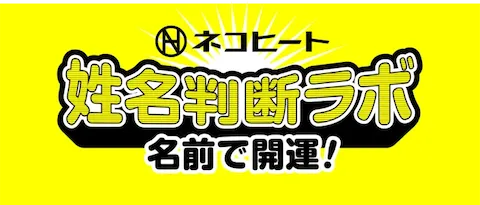 ネコヒート
姓名判断ラボ
名前で開運!